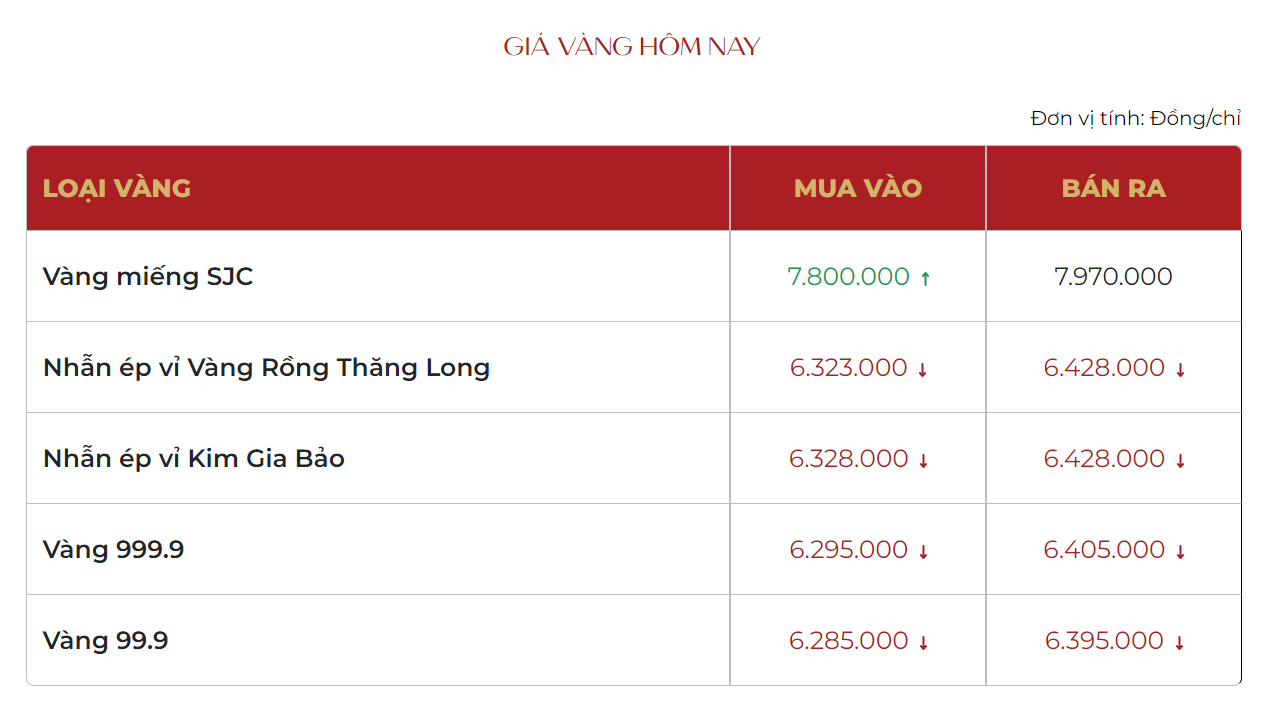 GIÁ VÀNG HÔM NAY

Đơn vị tính: Đồng/chỉ

| LOẠI VÀNG | MUA VÀO | BÁN RA |
|---|---|---|
| Vàng miếng SJC | 7.800.000 ↑ | 7.970.000 |
| Nhẫn ép vỉ Vàng Rồng Thăng Long | 6.323.000 ↓ | 6.428.000 ↓ |
| Nhẫn ép vỉ Kim Gia Bảo | 6.328.000 ↓ | 6.428.000 ↓ |
| Vàng 999.9 | 6.295.000 ↓ | 6.405.000 ↓ |
| Vàng 99.9 | 6.285.000 ↓ | 6.395.000 ↓ |